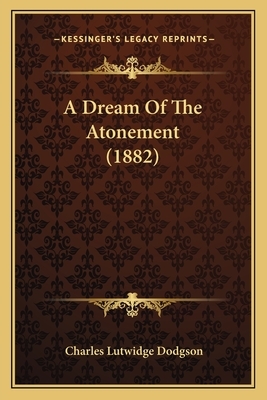 —KESSINGER'S LEGACY REPRINTS—

A Dream Of The Atonement (1882)

Charles Lutwidge Dodgson